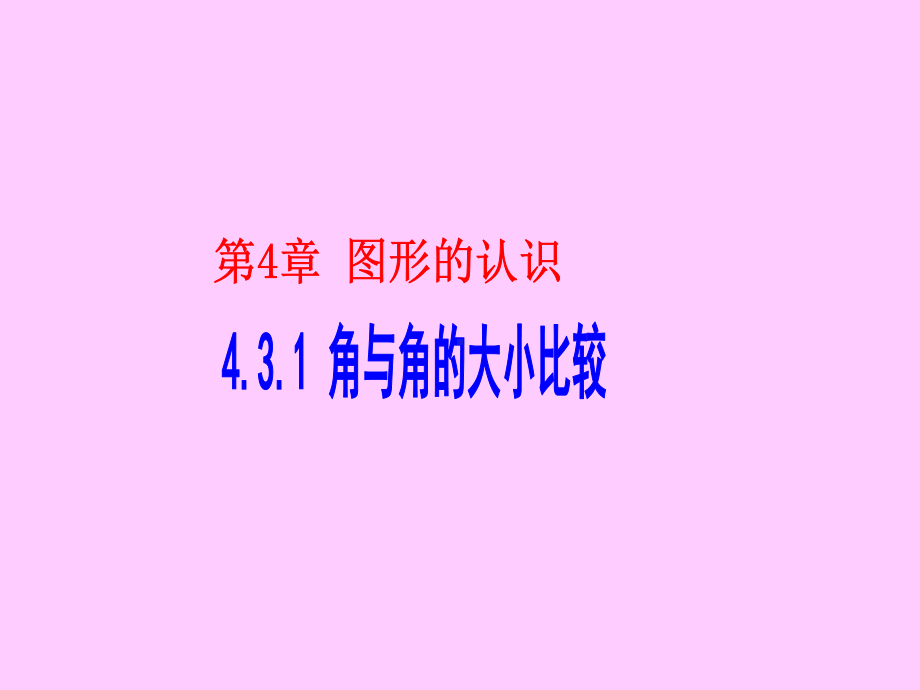 第4章 图形的认识

4.3.1 角与角的大小比较